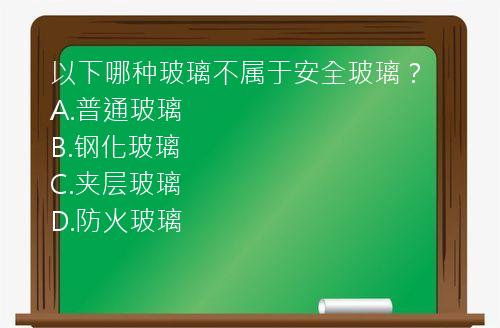 以下哪种玻璃不属于安全玻璃？
A.普通玻璃
B.钢化玻璃
C.夹层玻璃
D.防火玻璃